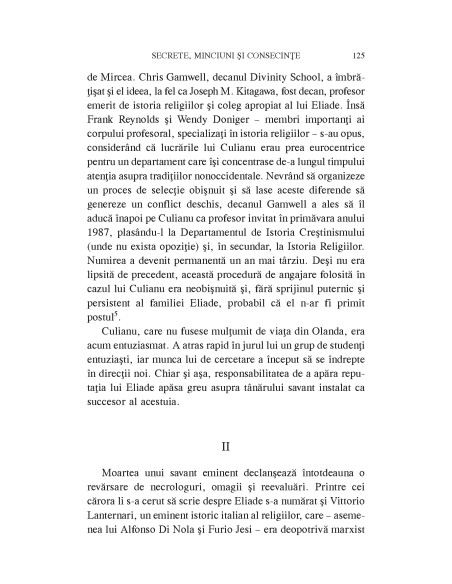 SECRETE, MINCIUNI ŞI CONSECINŢE 125

de Mircea. Chris Gamwell, decanul Divinity School, a îmbrăţişat şi el ideea, la fel ca Joseph M. Kitagawa, fost decan, profesor emerit de istoria religiilor şi coleg apropiat al lui Eliade. Însă Frank Reynolds şi Wendy Doniger – membri importanţi ai corpului profesoral, specializaţi în istoria religiilor – s-au opus, considerând că lucrările lui Culianu erau prea eurocentrice pentru un departament care îşi concentrase de-a lungul timpului atenţia asupra tradiţiilor nonoccidentale. Nevrând să organizeze un proces de selecţie obişnuit şi să lase aceste diferende să genereze un conflict deschis, decanul Gamwell a ales să îl aducă înapoi pe Culianu ca profesor invitat în primăvara anului 1987, plasându-l la Departamentul de Istoria Creştinismului (unde nu exista opoziţie) şi, în secundar, la Istoria Religiilor. Numirea a devenit permanentă un an mai târziu. Deşi nu era lipsită de precedent, această procedură de angajare folosită în cazul lui Culianu era neobişnuită şi, fără sprijinul puternic şi persistent al familiei Eliade, probabil că el n-ar fi primit postul$^5$.

Culianu, care nu fusese mulţumit de viaţa din Olanda, era acum entuziasmat. A atras rapid în jurul lui un grup de studenţi entuziaşti, iar munca lui de cercetare a început să se îndrepte în direcţii noi. Chiar şi aşa, responsabilitatea de a apăra reputaţia lui Eliade apăsa greu asupra tânărului savant instalat ca succesor al acestuia.

II

Moartea unui savant eminent declanşează întotdeauna o revărsare de necrologuri, omagii şi reevaluări. Printre cei cărora li s-a cerut să scrie despre Eliade s-a numărat şi Vittorio Lanternari, un eminent istoric italian al religiilor, care – asemenea lui Alfonso Di Nola şi Furio Jesi – era deopotrivă marxist